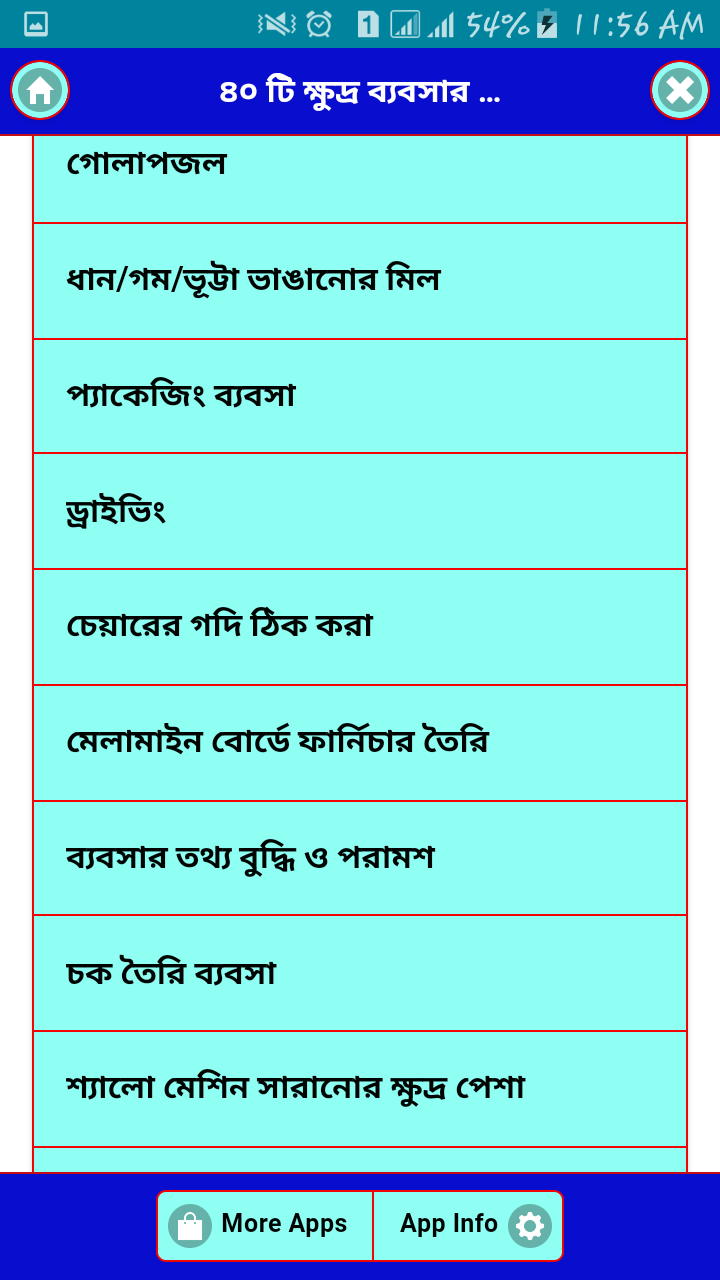 1 54% 11:56 AM

৪০ টি ক্ষুদ্র ব্যবসার ...

গোলাপজল

ধান/গম/ভূট্টা ভাঙানোর মিল

প্যাকেজিং ব্যবসা

ড্রাইভিং

চেয়ারের গদি ঠিক করা

মেলামাইন বোর্ডে ফার্নিচার তৈরি

ব্যবসার তথ্য বুদ্ধি ও পরামশ

চক তৈরি ব্যবসা

শ্যালো মেশিন সারানোর ক্ষুদ্র পেশা

More Apps

App Info